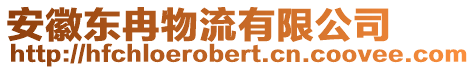 安徽东冉物流有限公司
http://hfchloerobert.cn.coovee.com